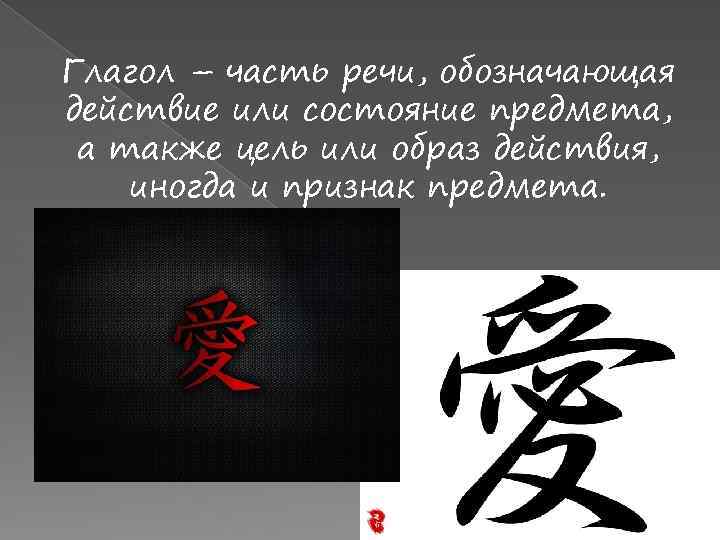 Глагол – часть речи, обозначающая действие или состояние предмета, а также цель или образ действия, иногда и признак предмета.

愛

愛